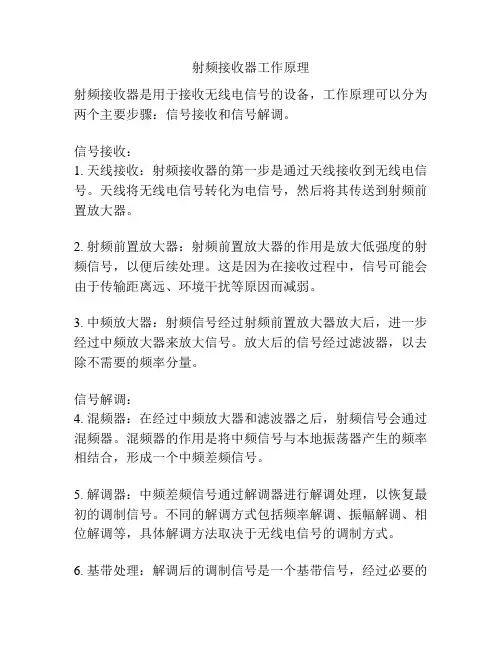 射频接收器工作原理

射频接收器是用于接收无线电信号的设备，工作原理可以分为两个主要步骤：信号接收和信号解调。

信号接收：
1. 天线接收：射频接收器的第一步是通过天线接收到无线电信号。天线将无线电信号转化为电信号，然后将其传送到射频前置放大器。

2. 射频前置放大器：射频前置放大器的作用是放大低强度的射频信号，以便后续处理。这是因为在接收过程中，信号可能会由于传输距离远、环境干扰等原因而减弱。

3. 中频放大器：射频信号经过射频前置放大器放大后，进一步经过中频放大器来放大信号。放大后的信号经过滤波器，以去除不需要的频率分量。

信号解调：
4. 混频器：在经过中频放大器和滤波器之后，射频信号会通过混频器。混频器的作用是将中频信号与本地振荡器产生的频率相结合，形成一个中频差频信号。

5. 解调器：中频差频信号通过解调器进行解调处理，以恢复最初的调制信号。不同的解调方式包括频率解调、振幅解调、相位解调等，具体解调方法取决于无线电信号的调制方式。

6. 基带处理：解调后的调制信号是一个基带信号，经过必要的